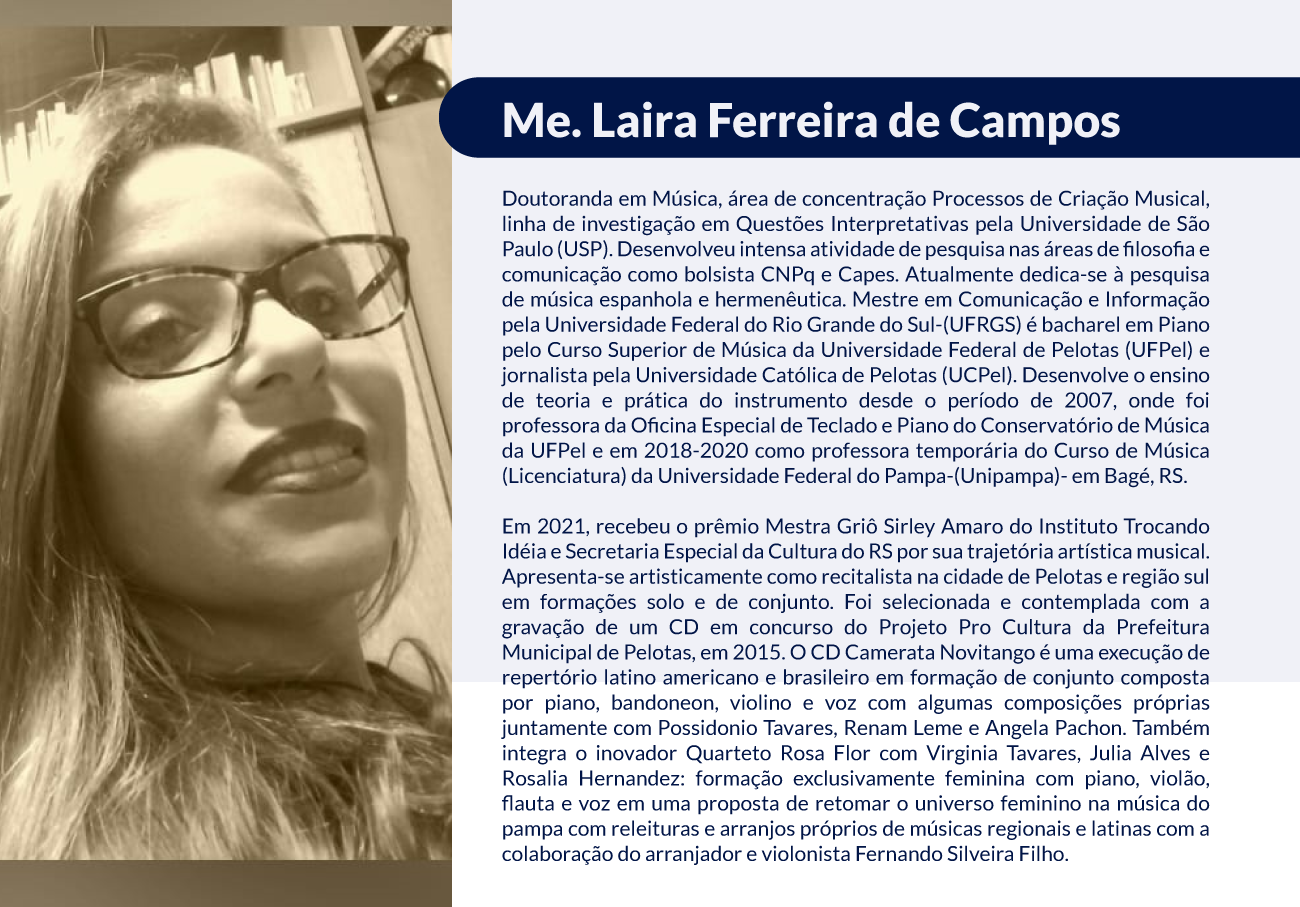 Me. Laira Ferreira de Campos

Doutoranda em Música, área de concentração Processos de Criação Musical, linha de investigação em Questões Interpretativas pela Universidade de São Paulo (USP). Desenvolveu intensa atividade de pesquisa nas áreas de filosofia e comunicação como bolsista CNPq e Capes. Atualmente dedica-se à pesquisa de música espanhola e hermenêutica. Mestre em Comunicação e Informação pela Universidade Federal do Rio Grande do Sul-(UFRGS) é bacharel em Piano pelo Curso Superior de Música da Universidade Federal de Pelotas (UFPel) e jornalista pela Universidade Católica de Pelotas (UCPel). Desenvolve o ensino de teoria e prática do instrumento desde o período de 2007, onde foi professora da Oficina Especial de Teclado e Piano do Conservatório de Música da UFPel e em 2018-2020 como professora temporária do Curso de Música (Licenciatura) da Universidade Federal do Pampa-(Unipampa)- em Bagé, RS.

Em 2021, recebeu o prêmio Mestra Griô Sirley Amaro do Instituto Trocando Idéia e Secretaria Especial da Cultura do RS por sua trajetória artística musical. Apresenta-se artisticamente como recitalista na cidade de Pelotas e região sul em formações solo e de conjunto. Foi selecionada e contemplada com a gravação de um CD em concurso do Projeto Pro Cultura da Prefeitura Municipal de Pelotas, em 2015. O CD Camerata Novitango é uma execução de repertório latino americano e brasileiro em formação de conjunto composta por piano, bandoneon, violino e voz com algumas composições próprias juntamente com Possidonio Tavares, Renam Leme e Angela Pachon. Também integra o inovador Quarteto Rosa Flor com Virginia Tavares, Julia Alves e Rosalia Hernandez: formação exclusivamente feminina com piano, violão, flauta e voz em uma proposta de retomar o universo feminino na música do pampa com releituras e arranjos próprios de músicas regionais e latinas com a colaboração do arranjador e violonista Fernando Silveira Filho.